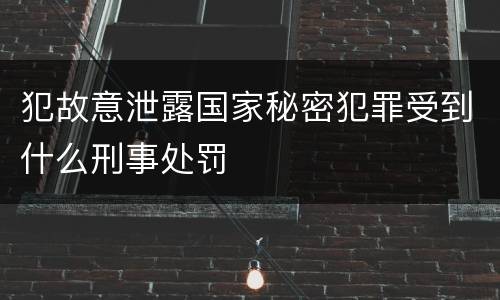 犯故意泄露国家秘密犯罪受到什么刑事处罚